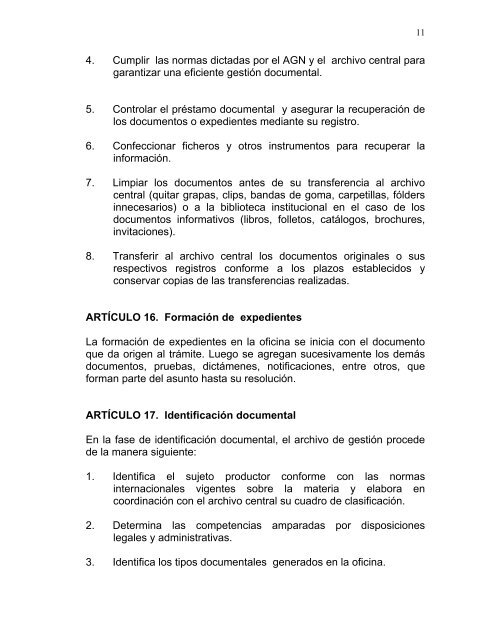 11

4. Cumplir las normas dictadas por el AGN y el archivo central para garantizar una eficiente gestión documental.

5. Controlar el préstamo documental y asegurar la recuperación de los documentos o expedientes mediante su registro.

6. Confeccionar ficheros y otros instrumentos para recuperar la información.

7. Limpiar los documentos antes de su transferencia al archivo central (quitar grapas, clips, bandas de goma, carpetillas, fólders innecesarios) o a la biblioteca institucional en el caso de los documentos informativos (libros, folletos, catálogos, brochures, invitaciones).

8. Transferir al archivo central los documentos originales o sus respectivos registros conforme a los plazos establecidos y conservar copias de las transferencias realizadas.

ARTÍCULO 16. Formación de expedientes

La formación de expedientes en la oficina se inicia con el documento que da origen al trámite. Luego se agregan sucesivamente los demás documentos, pruebas, dictámenes, notificaciones, entre otros, que forman parte del asunto hasta su resolución.

ARTÍCULO 17. Identificación documental

En la fase de identificación documental, el archivo de gestión procede de la manera siguiente:

1. Identifica el sujeto productor conforme con las normas internacionales vigentes sobre la materia y elabora en coordinación con el archivo central su cuadro de clasificación.

2. Determina las competencias amparadas por disposiciones legales y administrativas.

3. Identifica los tipos documentales generados en la oficina.